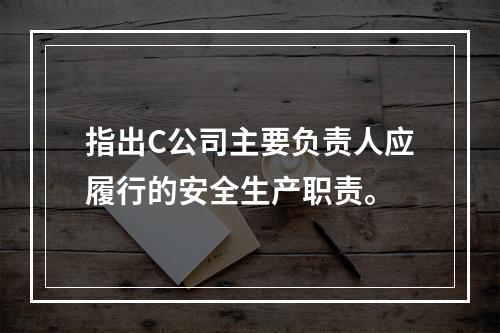 指出C公司主要负责人应履行的安全生产职责。